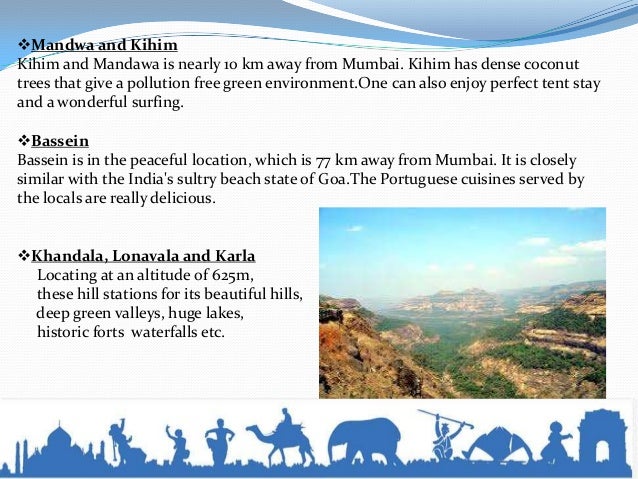 ❖Mandwa and Kihim
Kihim and Mandawa is nearly 10 km away from Mumbai. Kihim has dense coconut trees that give a pollution free green environment.One can also enjoy perfect tent stay and a wonderful surfing.

❖Bassein
Bassein is in the peaceful location, which is 77 km away from Mumbai. It is closely similar with the India's sultry beach state of Goa.The Portuguese cuisines served by the locals are really delicious.

❖Khandala, Lonavala and Karla
Locating at an altitude of 625m, these hill stations for its beautiful hills, deep green valleys, huge lakes, historic forts waterfalls etc.